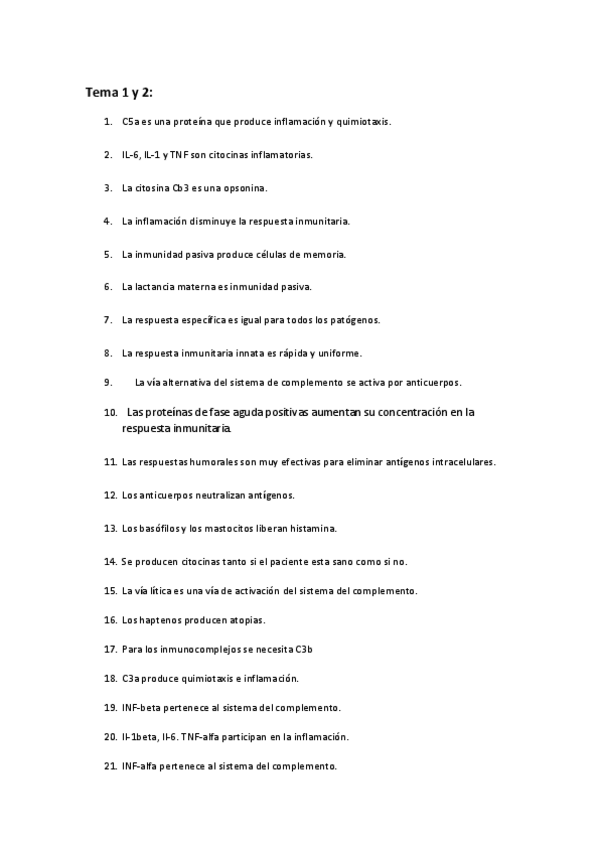 Tema 1 y 2:

1. C5a es una proteína que produce inflamación y quimiotaxis.

2. IL-6, IL-1 y TNF son citocinas inflamatorias.

3. La citosina Cb3 es una opsonina.

4. La inflamación disminuye la respuesta inmunitaria.

5. La inmunidad pasiva produce células de memoria.

6. La lactancia materna es inmunidad pasiva.

7. La respuesta específica es igual para todos los patógenos.

8. La respuesta inmunitaria innata es rápida y uniforme.

9. La vía alternativa del sistema de complemento se activa por anticuerpos.

10. Las proteínas de fase aguda positivas aumentan su concentración en la respuesta inmunitaria.

11. Las respuestas humorales son muy efectivas para eliminar antígenos intracelulares.

12. Los anticuerpos neutralizan antígenos.

13. Los basófilos y los mastocitos liberan histamina.

14. Se producen citocinas tanto si el paciente esta sano como si no.

15. La vía lítica es una vía de activación del sistema del complemento.

16. Los haptenos producen atopias.

17. Para los inmunocomplejos se necesita C3b

18. C3a produce quimiotaxis e inflamación.

19. INF-beta pertenece al sistema del complemento.

20. Il-1beta, Il-6. TNF-alfa participan en la inflamación.

21. INF-alfa pertenece al sistema del complemento.